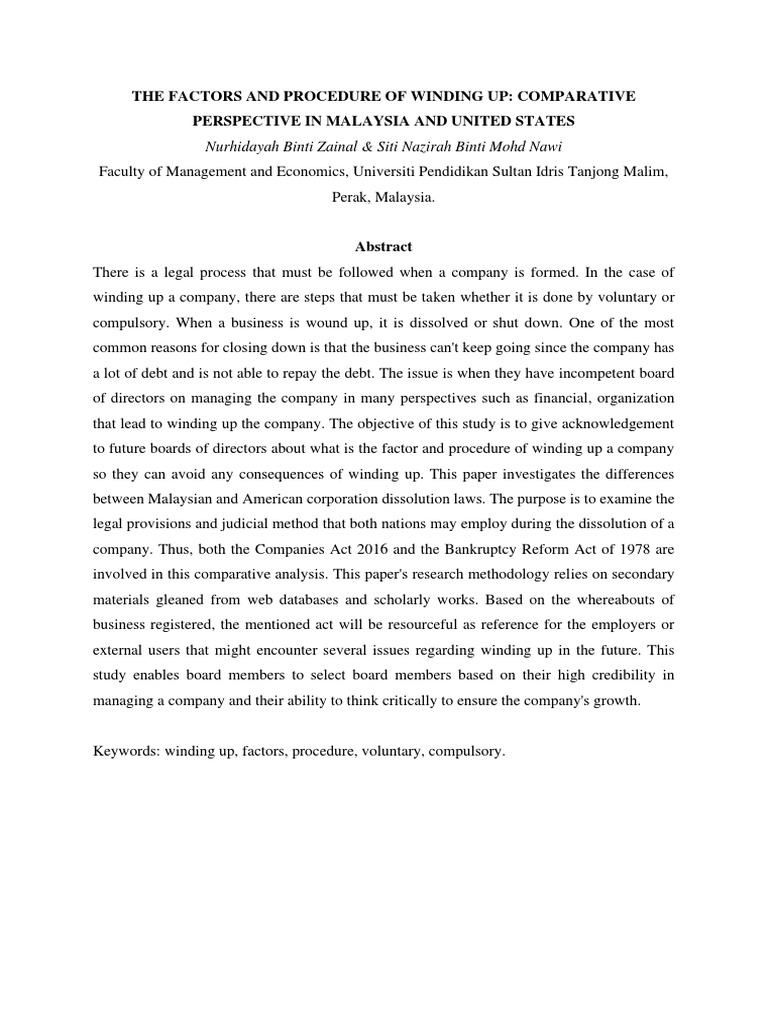 THE FACTORS AND PROCEDURE OF WINDING UP: COMPARATIVE PERSPECTIVE IN MALAYSIA AND UNITED STATES

Nurhidayah Binti Zainal & Siti Nazirah Binti Mohd Nawi

Faculty of Management and Economics, Universiti Pendidikan Sultan Idris Tanjong Malim, Perak, Malaysia.

Abstract

There is a legal process that must be followed when a company is formed. In the case of winding up a company, there are steps that must be taken whether it is done by voluntary or compulsory. When a business is wound up, it is dissolved or shut down. One of the most common reasons for closing down is that the business can't keep going since the company has a lot of debt and is not able to repay the debt. The issue is when they have incompetent board of directors on managing the company in many perspectives such as financial, organization that lead to winding up the company. The objective of this study is to give acknowledgement to future boards of directors about what is the factor and procedure of winding up a company so they can avoid any consequences of winding up. This paper investigates the differences between Malaysian and American corporation dissolution laws. The purpose is to examine the legal provisions and judicial method that both nations may employ during the dissolution of a company. Thus, both the Companies Act 2016 and the Bankruptcy Reform Act of 1978 are involved in this comparative analysis. This paper's research methodology relies on secondary materials gleaned from web databases and scholarly works. Based on the whereabouts of business registered, the mentioned act will be resourceful as reference for the employers or external users that might encounter several issues regarding winding up in the future. This study enables board members to select board members based on their high credibility in managing a company and their ability to think critically to ensure the company's growth.

Keywords: winding up, factors, procedure, voluntary, compulsory.